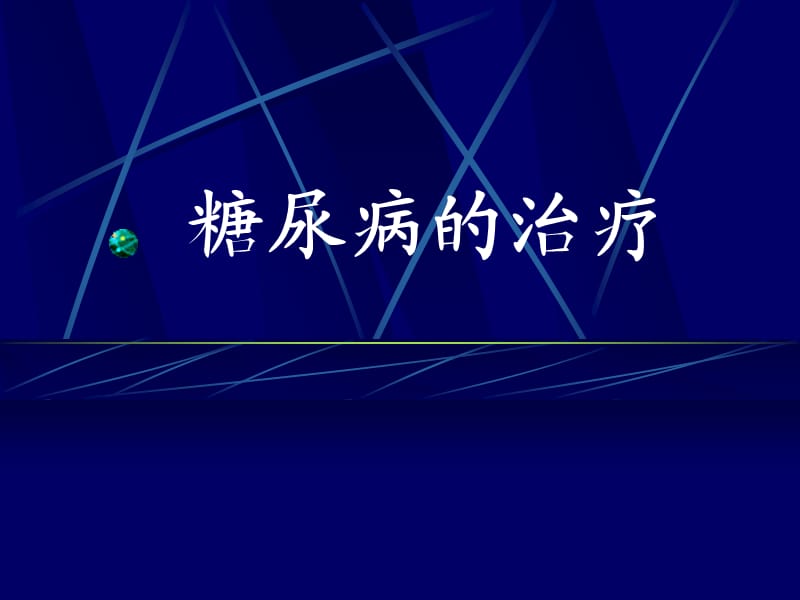 糖尿病的治疗